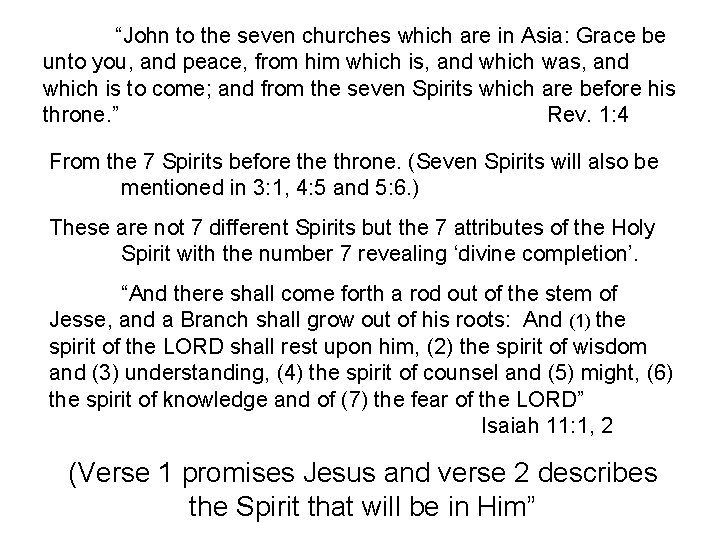 “John to the seven churches which are in Asia: Grace be unto you, and peace, from him which is, and which was, and which is to come; and from the seven Spirits which are before his throne.” Rev. 1:4

From the 7 Spirits before the throne. (Seven Spirits will also be mentioned in 3:1, 4:5 and 5:6.)

These are not 7 different Spirits but the 7 attributes of the Holy Spirit with the number 7 revealing ‘divine completion’.

“And there shall come forth a rod out of the stem of Jesse, and a Branch shall grow out of his roots: And (1) the spirit of the LORD shall rest upon him, (2) the spirit of wisdom and (3) understanding, (4) the spirit of counsel and (5) might, (6) the spirit of knowledge and of (7) the fear of the LORD” Isaiah 11:1, 2

(Verse 1 promises Jesus and verse 2 describes the Spirit that will be in Him”